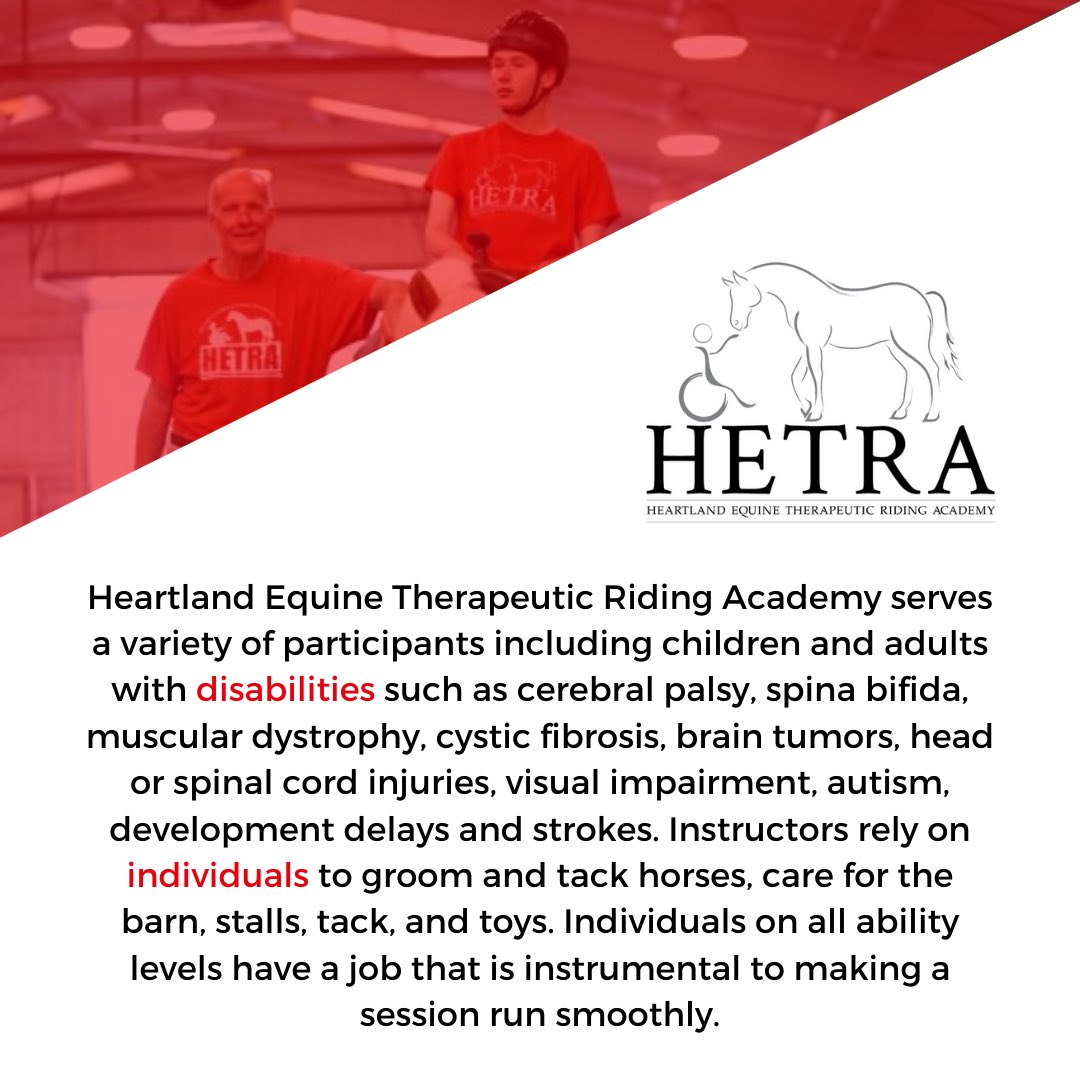 HETRA

HETRA

HETRA
HEARTLAND EQUINE THERAPEUTIC RIDING ACADEMY

Heartland Equine Therapeutic Riding Academy serves a variety of participants including children and adults with disabilities such as cerebral palsy, spina bifida, muscular dystrophy, cystic fibrosis, brain tumors, head or spinal cord injuries, visual impairment, autism, development delays and strokes. Instructors rely on individuals to groom and tack horses, care for the barn, stalls, tack, and toys. Individuals on all ability levels have a job that is instrumental to making a session run smoothly.